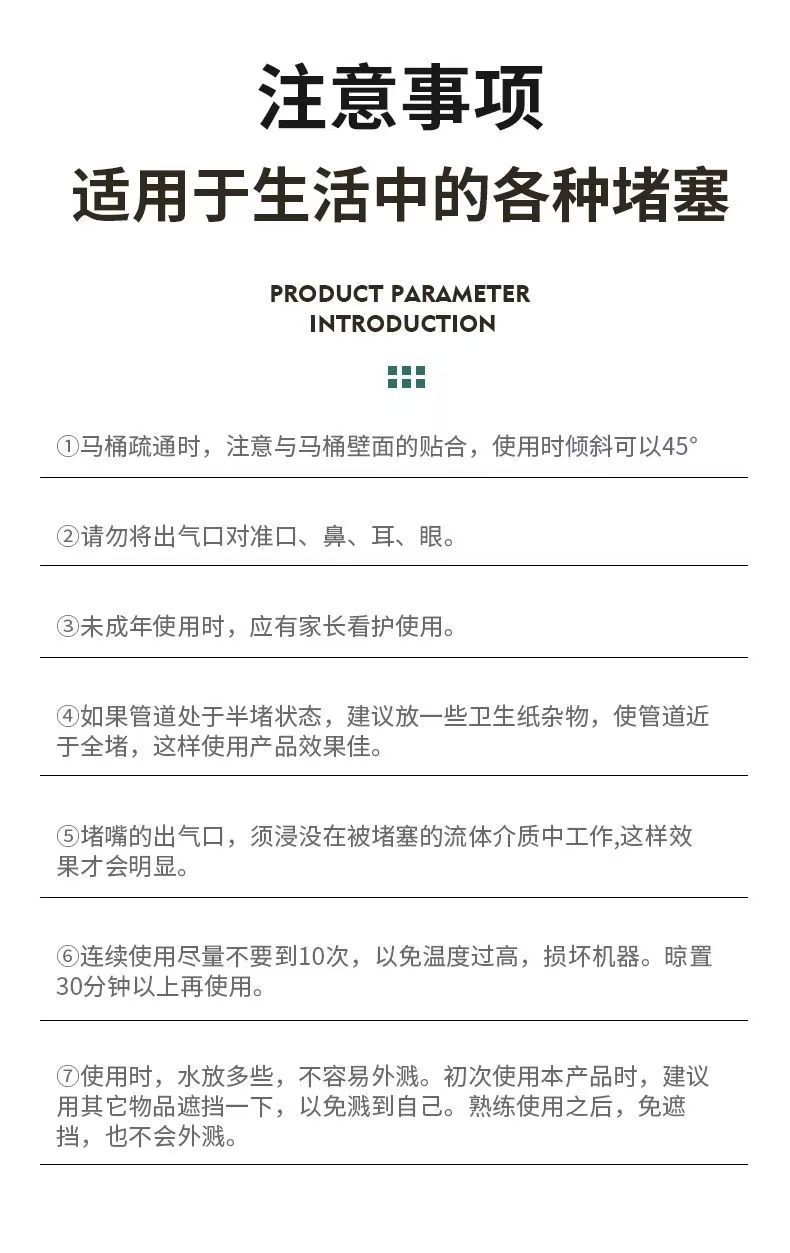 注意事项
适用于生活中的各种堵塞

PRODUCT PARAMETER
INTRODUCTION

①马桶疏通时，注意与马桶壁面的贴合，使用时倾斜可以45°

②请勿将出气口对准口、鼻、耳、眼。

③未成年使用时，应有家长看护使用。

④如果管道处于半堵状态，建议放一些卫生纸杂物，使管道近于全堵，这样使用产品效果佳。

⑤堵嘴的出气口，须浸没在被堵塞的流体介质中工作,这样效果才会明显。

⑥连续使用尽量不要到10次，以免温度过高，损坏机器。晾置30分钟以上再使用。

⑦使用时，水放多些，不容易外溅。初次使用本产品时，建议用其它物品遮挡一下，以免溅到自己。熟练使用之后，免遮挡，也不会外溅。